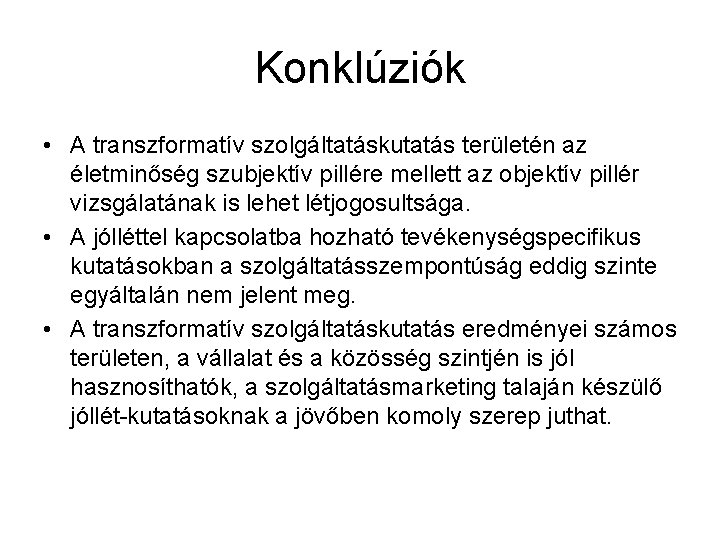 Konklúziók

• A transzformatív szolgáltatáskutatás területén az életminőség szubjektív pillére mellett az objektív pillér vizsgálatának is lehet létjogosultsága.
• A jólléttel kapcsolatba hozható tevékenységspecifikus kutatásokban a szolgáltatásszempontúság eddig szinte egyáltalán nem jelent meg.
• A transzformatív szolgáltatáskutatás eredményei számos területen, a vállalat és a közösség szintjén is jól hasznosíthatók, a szolgáltatásmarketing talaján készülő jóllét-kutatásoknak a jövőben komoly szerep juthat.